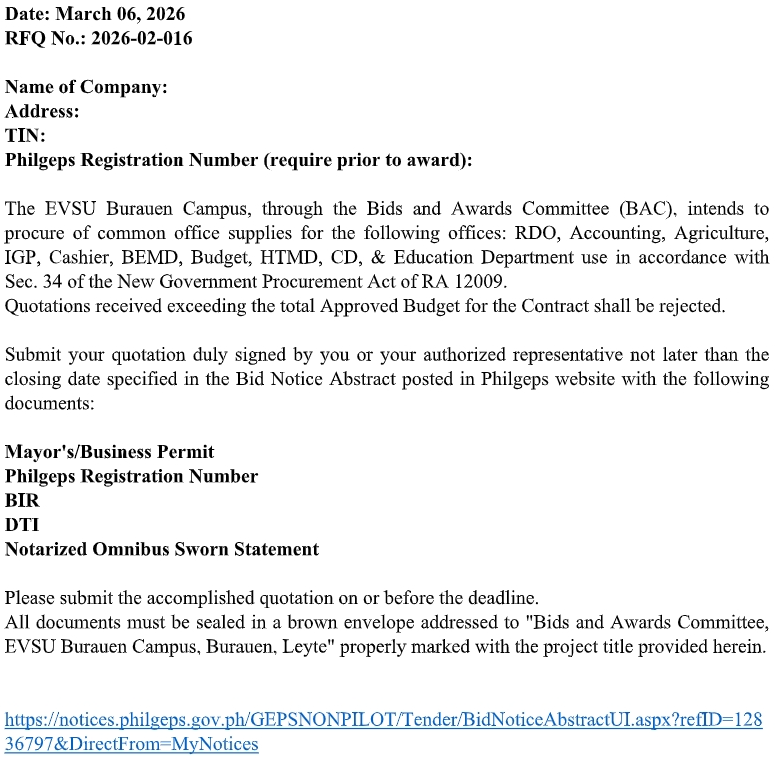 Date: March 06, 2026
RFQ No.: 2026-02-016

Name of Company:
Address:
TIN:
Philgeps Registration Number (require prior to award):

The EVSU Burauen Campus, through the Bids and Awards Committee (BAC), intends to procure of common office supplies for the following offices: RDO, Accounting, Agriculture, IGP, Cashier, BEMD, Budget, HTMD, CD, & Education Department use in accordance with Sec. 34 of the New Government Procurement Act of RA 12009.
Quotations received exceeding the total Approved Budget for the Contract shall be rejected.

Submit your quotation duly signed by you or your authorized representative not later than the closing date specified in the Bid Notice Abstract posted in Philgeps website with the following documents:

Mayor's/Business Permit
Philgeps Registration Number
BIR
DTI
Notarized Omnibus Sworn Statement

Please submit the accomplished quotation on or before the deadline.
All documents must be sealed in a brown envelope addressed to "Bids and Awards Committee, EVSU Burauen Campus, Burauen, Leyte" properly marked with the project title provided herein.

https://notices.philgeps.gov.ph/GEPSNONPILOT/Tender/BidNoticeAbstractUI.aspx?refID=12836797&DirectFrom=MyNotices